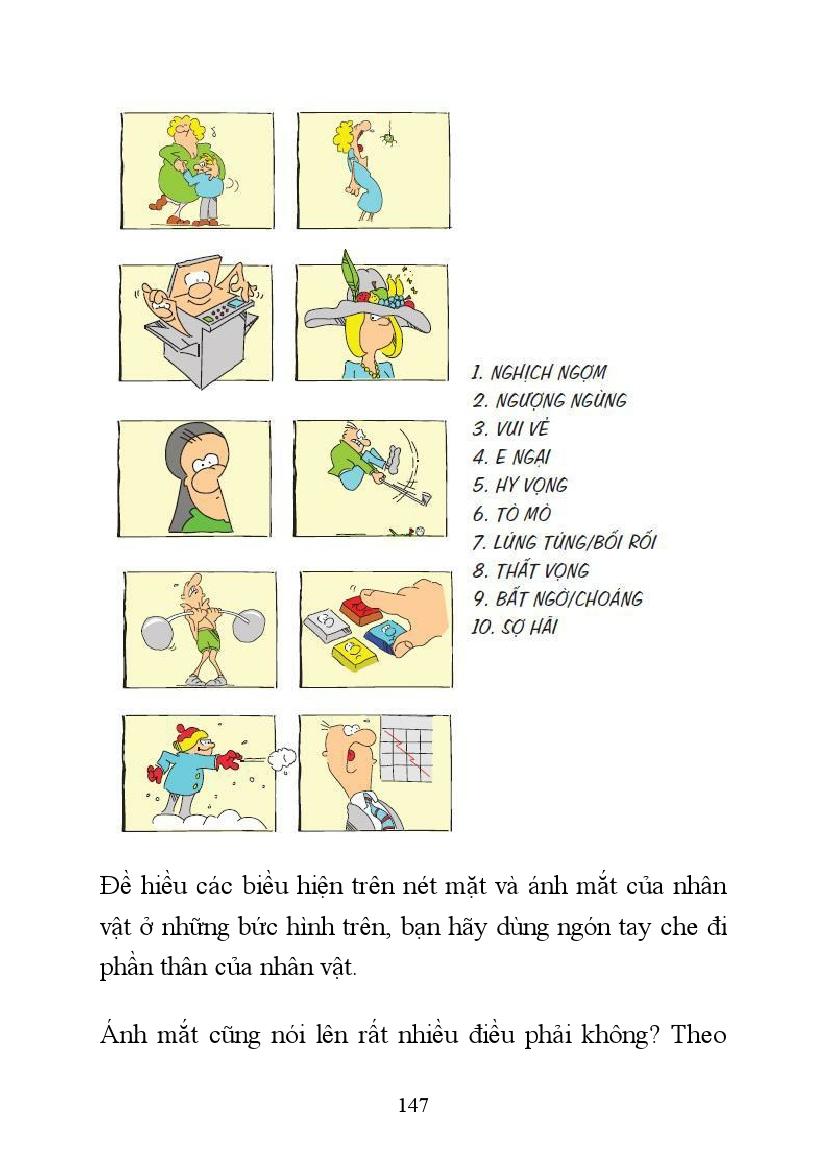 1. NGHỊCH NGỢM
2. NGƯỢNG NGÙNG
3. VUI VẺ
4. E NGẠI
5. HY VỌNG
6. TÒ MÒ
7. LÚNG TÚNG/BỐI RỐI
8. THẤT VỌNG
9. BẤT NGỜ/CHOÁNG
10. SỢ HÃI

Để hiểu các biểu hiện trên nét mặt và ánh mắt của nhân vật ở những bức hình trên, bạn hãy dùng ngón tay che đi phần thân của nhân vật.

Ánh mắt cũng nói lên rất nhiều điều phải không? Theo

147